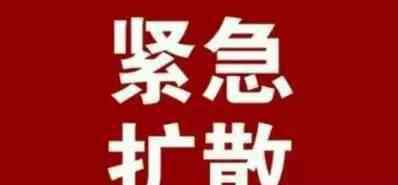 紧急
扩散